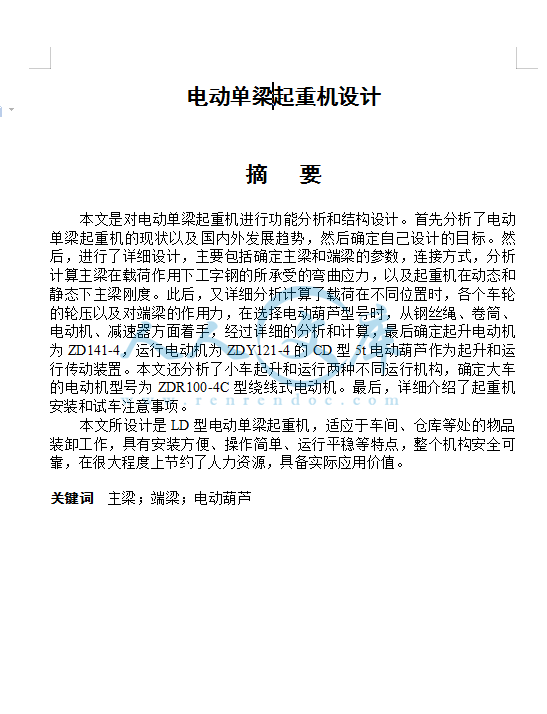 电动单梁起重机设计

摘 要

本文是对电动单梁起重机进行功能分析和结构设计。首先分析了电动单梁起重机的现状以及国内外发展趋势，然后确定自己设计的目标。然后，进行了详细设计，主要包括确定主梁和端梁的参数，连接方式，分析计算主梁在载荷作用下工字钢的所承受的弯曲应力，以及起重机在动态和静态下主梁刚度。此后，又详细分析计算了载荷在不同位置时，各个车轮的轮压以及对端梁的作用力，在选择电动葫芦型号时，从钢丝绳、卷筒、电动机、减速器方面着手，经过详细的分析和计算，最后确定起升电动机为 ZD141-4，运行电动机为 ZDY121-4 的 CD 型 5t 电动葫芦作为起升和运行传动装置。本文还分析了小车起升和运行两种不同运行机构，确定大车的电动机型号为 ZDR100-4C 型绕线式电动机。最后，详细介绍了起重机安装和试车注意事项。

本文所设计是 LD 型电动单梁起重机，适应于车间、仓库等处的物品装卸工作，具有安装方便、操作简单、运行平稳等特点，整个机构安全可靠，在很大程度上节约了人力资源，具备实际应用价值。

关键词 主梁；端梁；电动葫芦

www.renrendoc.com